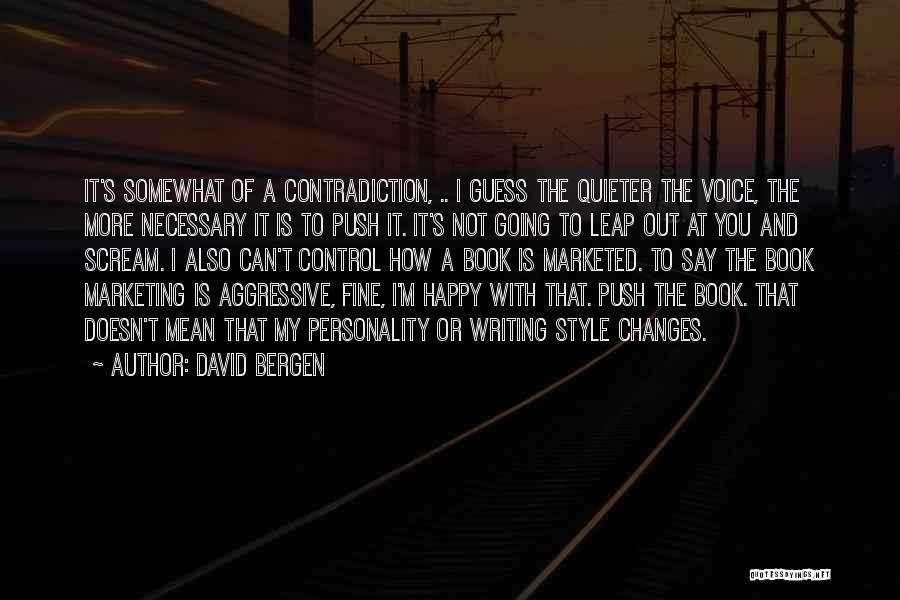 IT'S SOMEWHAT OF A CONTRADICTION, .. I GUESS THE QUIETER THE VOICE, THE MORE NECESSARY IT IS TO PUSH IT. IT'S NOT GOING TO LEAP OUT AT YOU AND SCREAM. I ALSO CAN'T CONTROL HOW A BOOK IS MARKETED. TO SAY THE BOOK MARKETING IS AGGRESSIVE, FINE, I'M HAPPY WITH THAT. PUSH THE BOOK. THAT DOESN'T MEAN THAT MY PERSONALITY OR WRITING STYLE CHANGES.

~ AUTHOR: DAVID BERGEN

QUOTESSAYINGS.NET